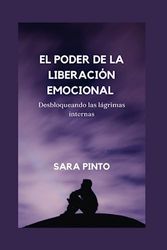 EL PODER DE LA LIBERACIÓN EMOCIONAL

Desbloqueando las lágrimas internas

SARA PINTO